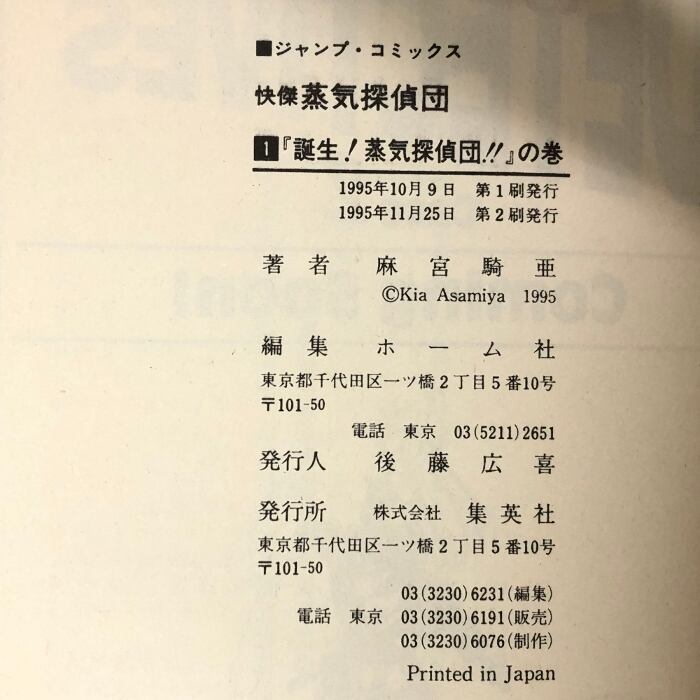 ■ジャンプ・コミックス

快傑蒸気探偵団

1『誕生！蒸気探偵団!!』の巻

1995年10月9日 第1刷発行
1995年11月25日 第2刷発行

著者 麻宮騎亜
©Kia Asamiya 1995

編集 ホーム社
東京都千代田区一ツ橋2丁目5番10号
〒101-50
電話 東京 03(5211)2651

発行人 後藤広喜

発行所 株式会社 集英社
東京都千代田区一ツ橋2丁目5番10号
〒101-50
03(3230)6231(編集)
電話 東京 03(3230)6191(販売)
03(3230)6076(制作)

Printed in Japan